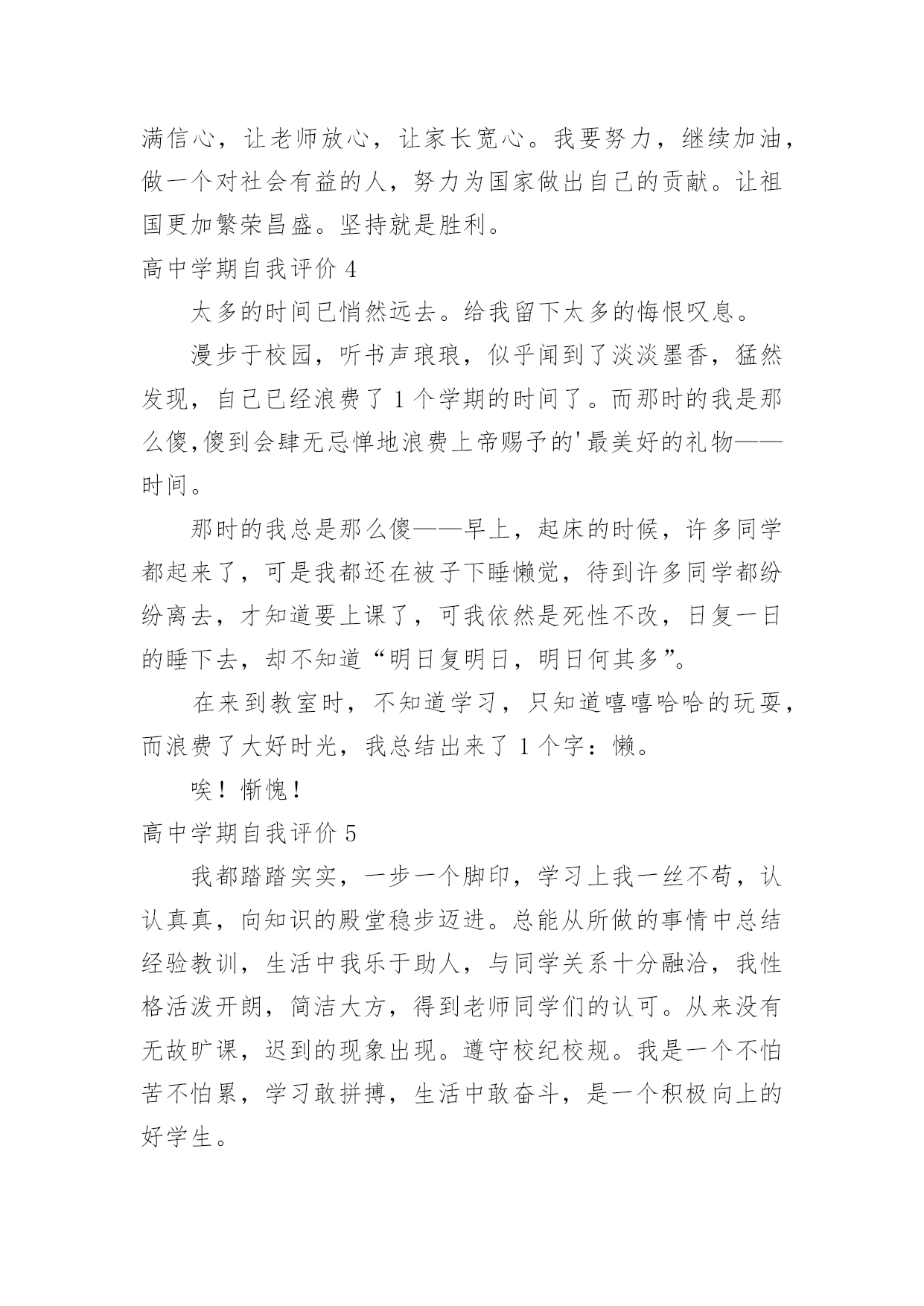 满信心，让老师放心，让家长宽心。我要努力，继续加油，做一个对社会有益的人，努力为国家做出自己的贡献。让祖国更加繁荣昌盛。坚持就是胜利。

高中学期自我评价 4

太多的时间已悄然远去。给我留下太多的悔恨叹息。

漫步于校园，听书声琅琅，似乎闻到了淡淡墨香，猛然发现，自己已经浪费了 1 个学期的时间了。而那时的我是那么傻,傻到会肆无忌惮地浪费上帝赐予的'最美好的礼物——时间。

那时的我总是那么傻——早上，起床的时候，许多同学都起来了，可是我都还在被子下睡懒觉，待到许多同学都纷纷离去，才知道要上课了，可我依然是死性不改，日复一日的睡下去，却不知道“明日复明日，明日何其多”。

在来到教室时，不知道学习，只知道嘻嘻哈哈的玩耍，而浪费了大好时光，我总结出来了 1 个字：懒。

唉！惭愧！

高中学期自我评价 5

我都踏踏实实，一步一个脚印，学习上我一丝不苟，认认真真，向知识的殿堂稳步迈进。总能从所做的事情中总结经验教训，生活中我乐于助人，与同学关系十分融洽，我性格活泼开朗，简洁大方，得到老师同学们的认可。从来没有无故旷课，迟到的现象出现。遵守校纪校规。我是一个不怕苦不怕累，学习敢拼搏，生活中敢奋斗，是一个积极向上的好学生。